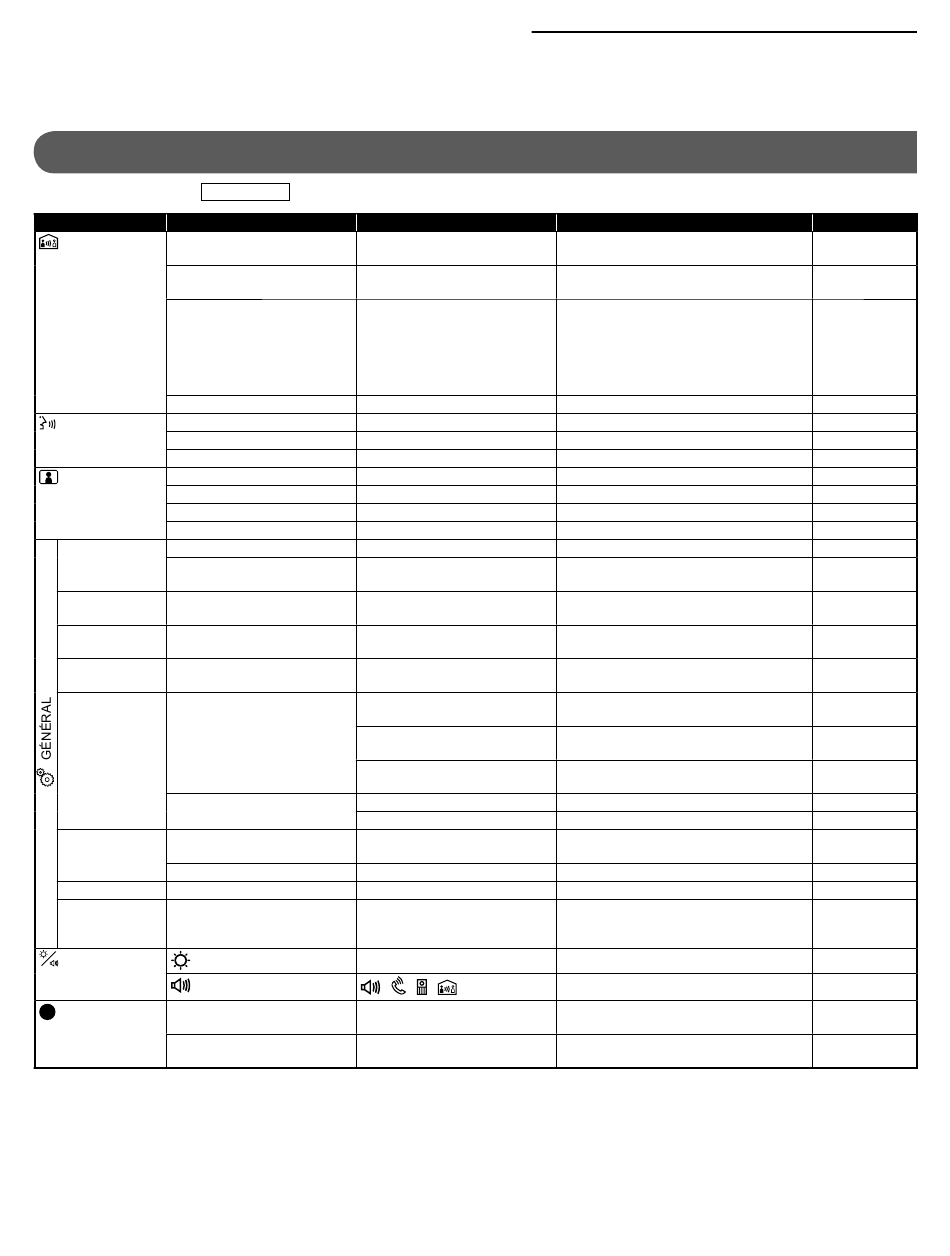 GÉNÉRAL